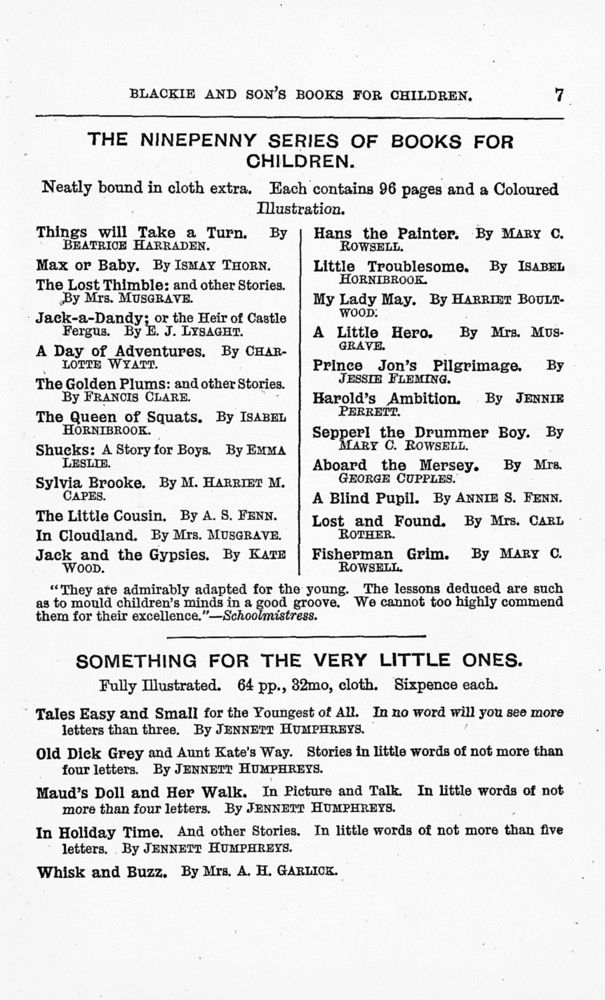 BLACKIE AND SON'S BOOKS FOR CHILDREN. 7

THE NINEPENNY SERIES OF BOOKS FOR CHILDREN.

Neatly bound in cloth extra. Each contains 96 pages and a Coloured Illustration.

Things will Take a Turn. By BEATRICE HARRADEN.

Max or Baby. By ISMAY THORN.

The Lost Thimble: and other Stories. By Mrs. MUSGRAVE.

Jack-a-Dandy; or the Heir of Castle Fergus. By E. J. LYSAGHT.

A Day of Adventures. By CHARLOTTE WYATT.

The Golden Plums: and other Stories. By FRANCIS CLARE.

The Queen of Squats. By ISABEL HORNIBROOK.

Shucks: A Story for Boys. By EMMA LESLIE.

Sylvia Brooke. By M. HARRIET M. CAPES.

The Little Cousin. By A. S. FENN.

In Cloudland. By Mrs. MUSGRAVE.

Jack and the Gypsies. By KATE WOOD.

Hans the Painter. By MARY C. ROWSELL.

Little Troublesome. By ISABEL HORNIBROOK.

My Lady May. By HARRIET BOULTWOOD.

A Little Hero. By Mrs. MUSGRAVE.

Prince Jon's Pilgrimage. By JESSIE FLEMING.

Harold's Ambition. By JENNIE PERRETT.

Sepperl the Drummer Boy. By MARY C. ROWSELL.

Aboard the Mersey. By Mrs. GEORGE CUPPLES.

A Blind Pupil. By ANNIE S. FENN.

Lost and Found. By Mrs. CARL ROTHER.

Fisherman Grim. By MARY C. ROWSELL.

"They are admirably adapted for the young. The lessons deduced are such as to mould children's minds in a good groove. We cannot too highly commend them for their excellence."—Schoolmistress.

SOMETHING FOR THE VERY LITTLE ONES.

Fully Illustrated. 64 pp., 32mo, cloth. Sixpence each.

Tales Easy and Small for the Youngest of All. In no word will you see more letters than three. By JENNETT HUMPHREYS.

Old Dick Grey and Aunt Kate's Way. Stories in little words of not more than four letters. By JENNETT HUMPHREYS.

Maud's Doll and Her Walk. In Picture and Talk. In little words of not more than four letters. By JENNETT HUMPHREYS.

In Holiday Time. And other Stories. In little words of not more than five letters. By JENNETT HUMPHREYS.

Whisk and Buzz. By Mrs. A. H. GARLICK.